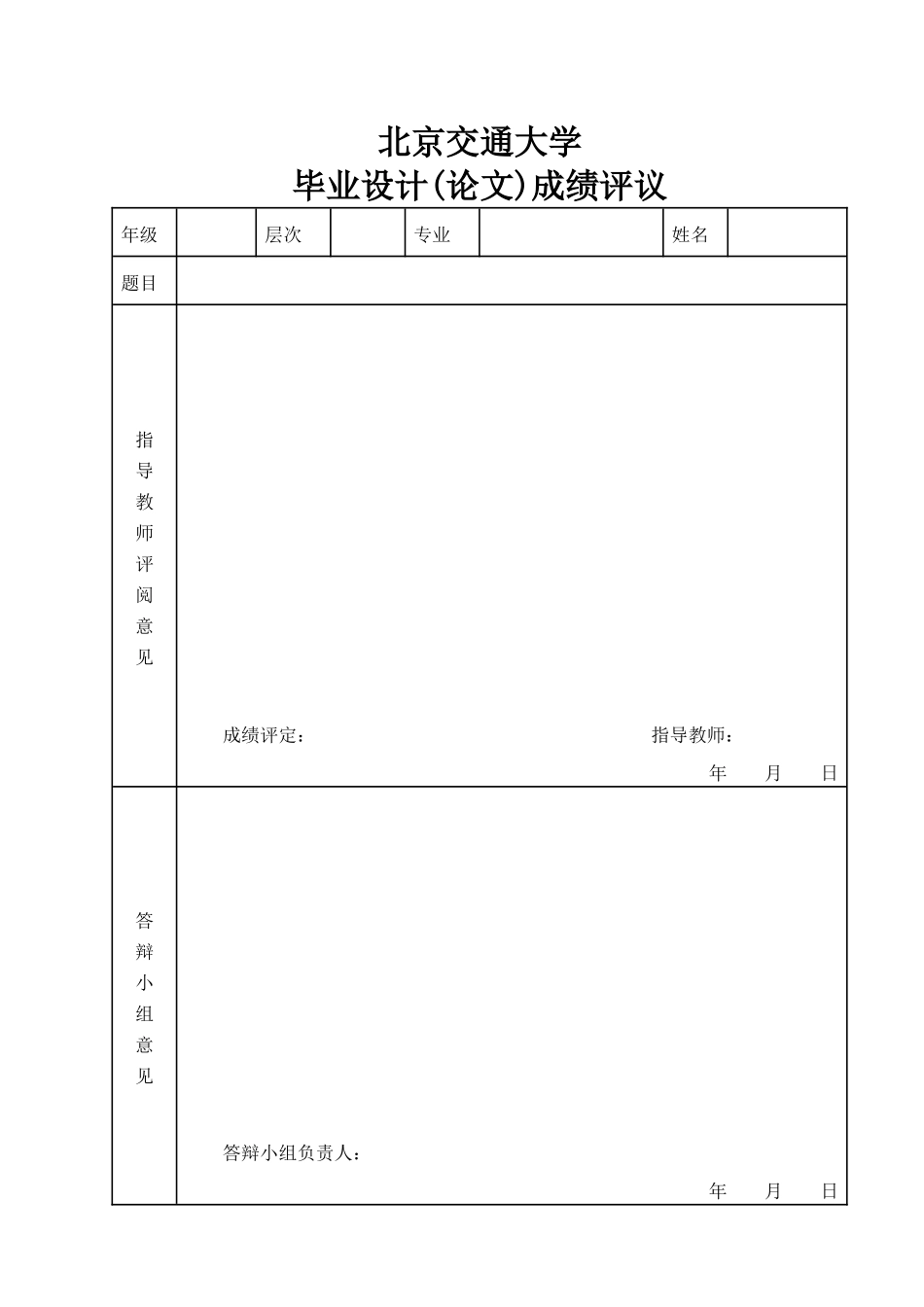 北京交通大学
毕业设计(论文)成绩评议

| 年级 | | 层次 | | 专业 | | 姓名 | |
|---|---|---|---|---|---|---|---|
| 题目 | | | | | | | |
| 指导教师评阅意见 | 成绩评定： 指导教师： 年 月 日 | | | | | | |
| 答辩小组意见 | 答辩小组负责人： 年 月 日 | | | | | | |